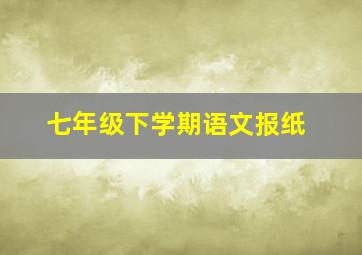 七年级下学期语文报纸